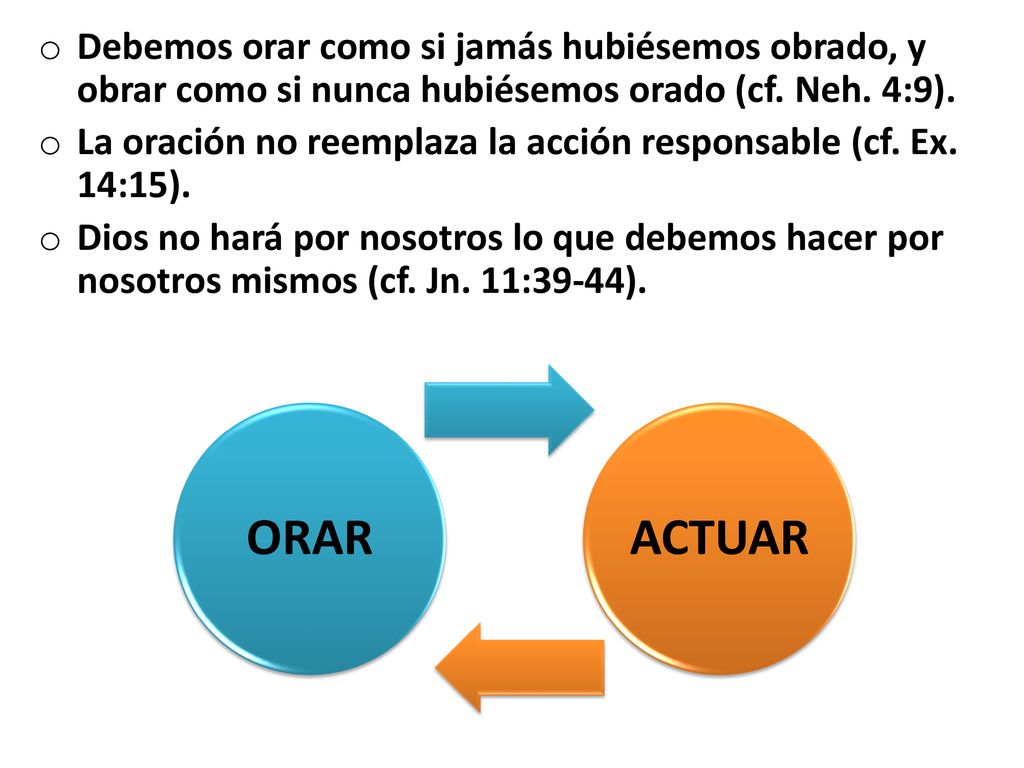 o Debemos orar como si jamás hubiésemos obrado, y obrar como si nunca hubiésemos orado (cf. Neh. 4:9).

o La oración no reemplaza la acción responsable (cf. Ex. 14:15).

o Dios no hará por nosotros lo que debemos hacer por nosotros mismos (cf. Jn. 11:39-44).

ORAR

ACTUAR